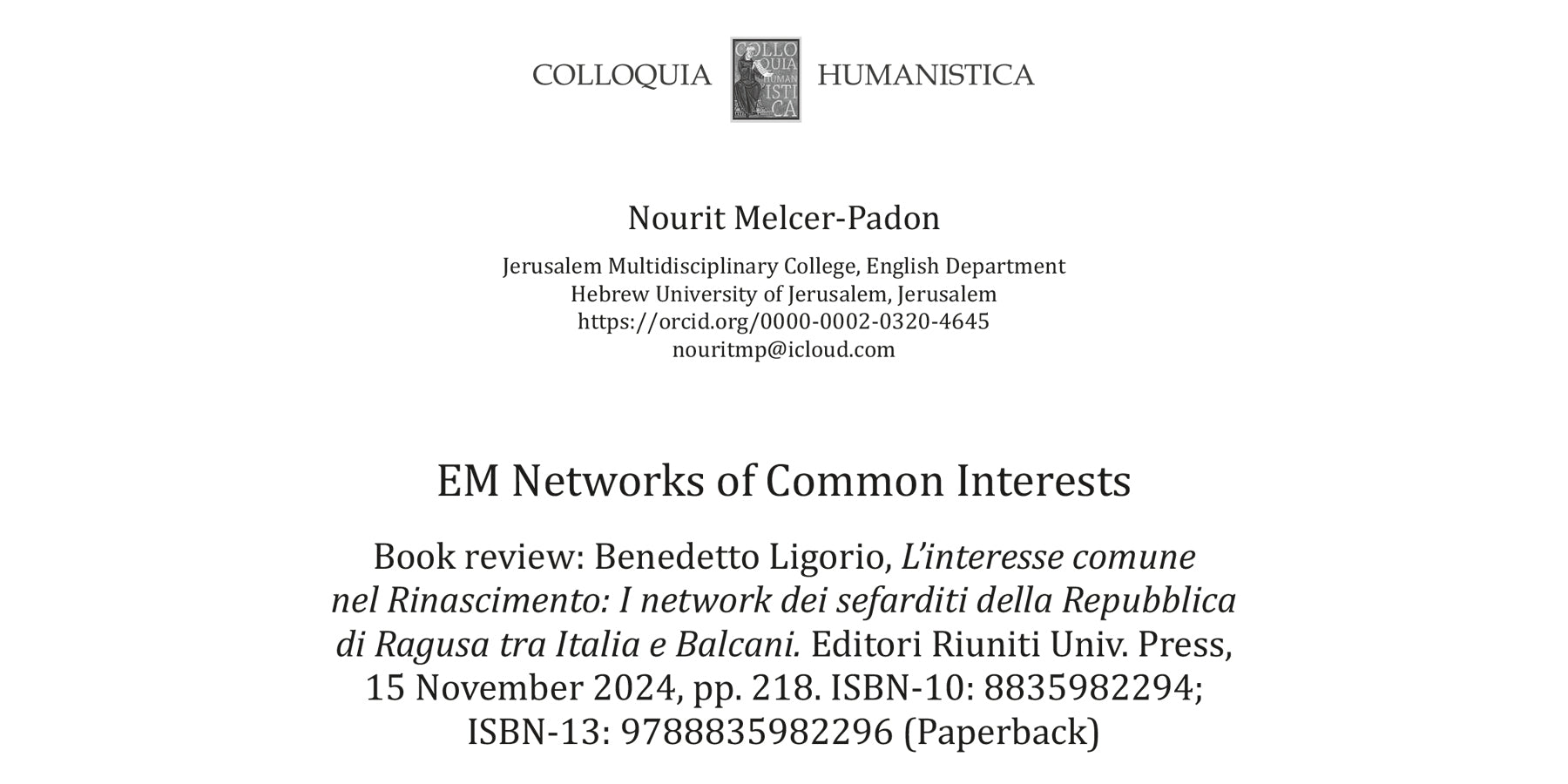 COLLOQUIA HUMANISTICA

Nourit Melcer-Padon

Jerusalem Multidisciplinary College, English Department
Hebrew University of Jerusalem, Jerusalem
https://orcid.org/0000-0002-0320-4645
nouritmp@icloud.com

EM Networks of Common Interests

Book review: Benedetto Ligorio, L'interesse comune nel Rinascimento: I network dei sefarditi della Repubblica di Ragusa tra Italia e Balcani. Editori Riuniti Univ. Press, 15 November 2024, pp. 218. ISBN-10: 8835982294; ISBN-13: 9788835982296 (Paperback)